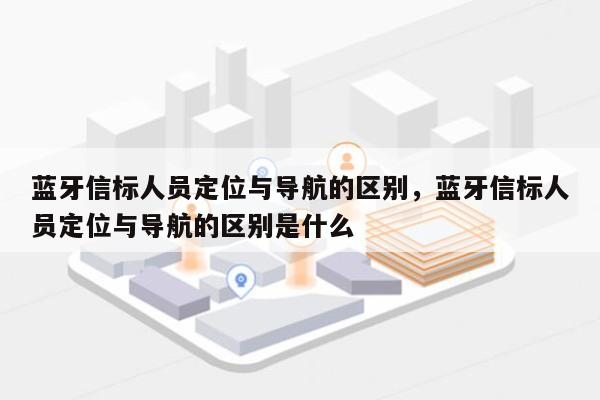 蓝牙信标人员定位与导航的区别，蓝牙信标人员定位与导航的区别是什么